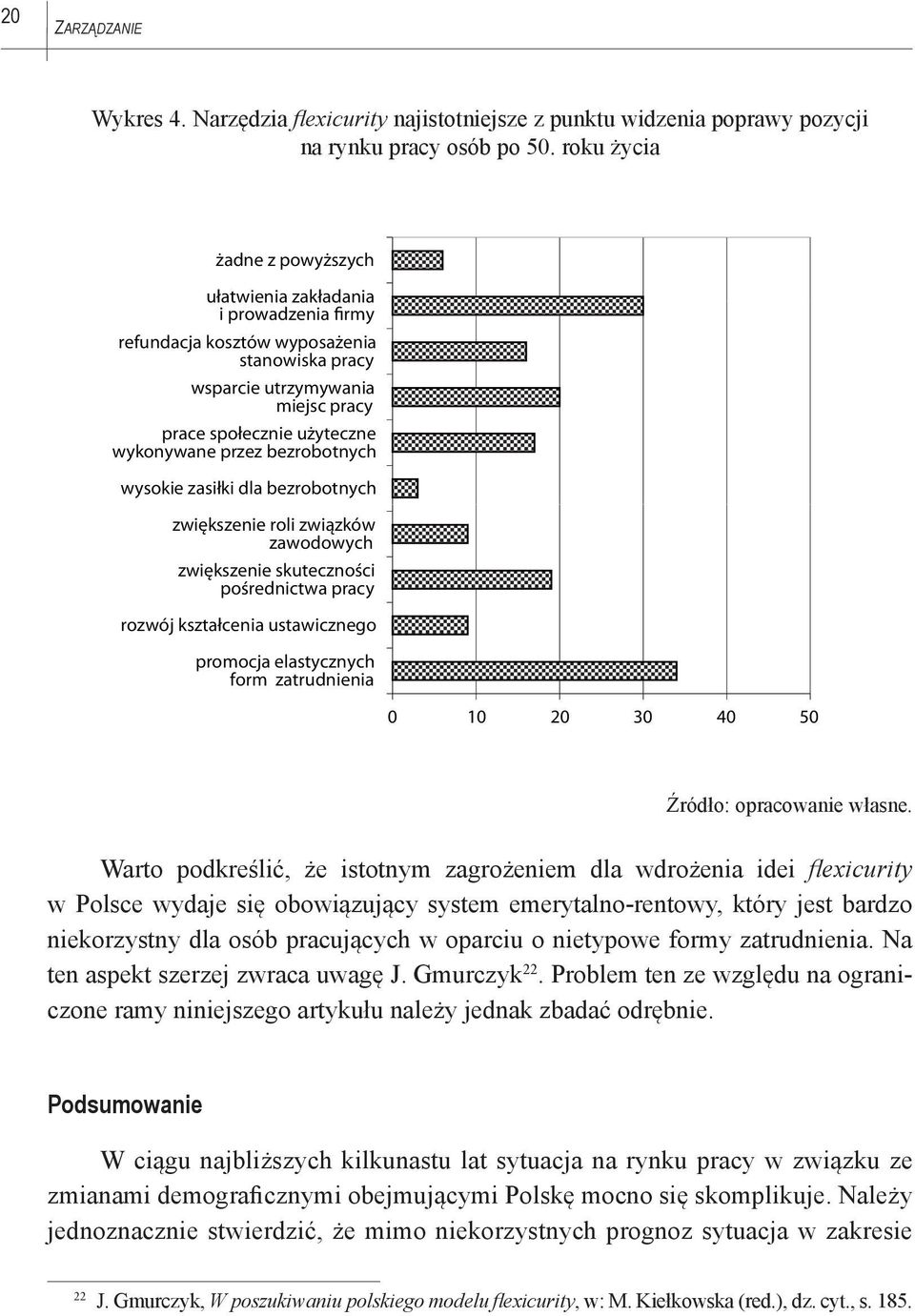 20 ZARZĄDZANIE

Wykres 4. Narzędzia flexicurity najistotniejsze z punktu widzenia poprawy pozycji na rynku pracy osób po 50. roku życia

żadne z powyższych

ułatwienia zakładania i prowadzenia firmy

refundacja kosztów wyposażenia stanowiska pracy

wsparcie utrzymywania miejsc pracy

prace społecznie użyteczne wykonywane przez bezrobotnych

wysokie zasiłki dla bezrobotnych

zwiększenie roli związków zawodowych

zwiększenie skuteczności pośrednictwa pracy

rozwój kształcenia ustawicznego

promocja elastycznych form zatrudnienia

0 10 20 30 40 50

Źródło: opracowanie własne.

Warto podkreślić, że istotnym zagrożeniem dla wdrożenia idei flexicurity w Polsce wydaje się obowiązujący system emerytalno-rentowy, który jest bardzo niekorzystny dla osób pracujących w oparciu o nietypowe formy zatrudnienia. Na ten aspekt szerzej zwraca uwagę J. Gmurczyk$^{22}$. Problem ten ze względu na ograniczone ramy niniejszego artykułu należy jednak zbadać odrębnie.

Podsumowanie

W ciągu najbliższych kilkunastu lat sytuacja na rynku pracy w związku ze zmianami demograficznymi obejmującymi Polskę mocno się skomplikuje. Należy jednoznacznie stwierdzić, że mimo niekorzystnych prognoz sytuacja w zakresie

$^{22}$ J. Gmurczyk, W poszukiwaniu polskiego modelu flexicurity, w: M. Kiełkowska (red.), dz. cyt., s. 185.